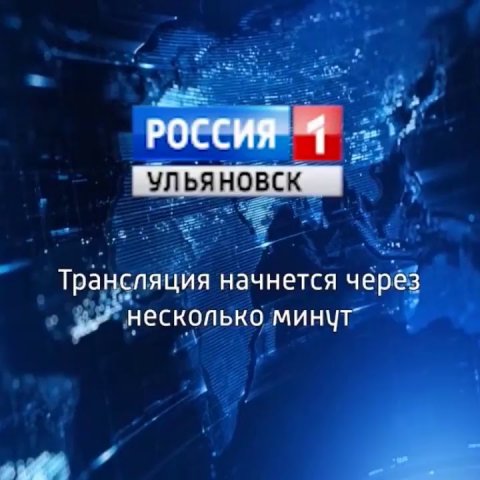 РОССИЯ 1
УЛЬЯНОВСК

Трансляция начнется через несколько минут